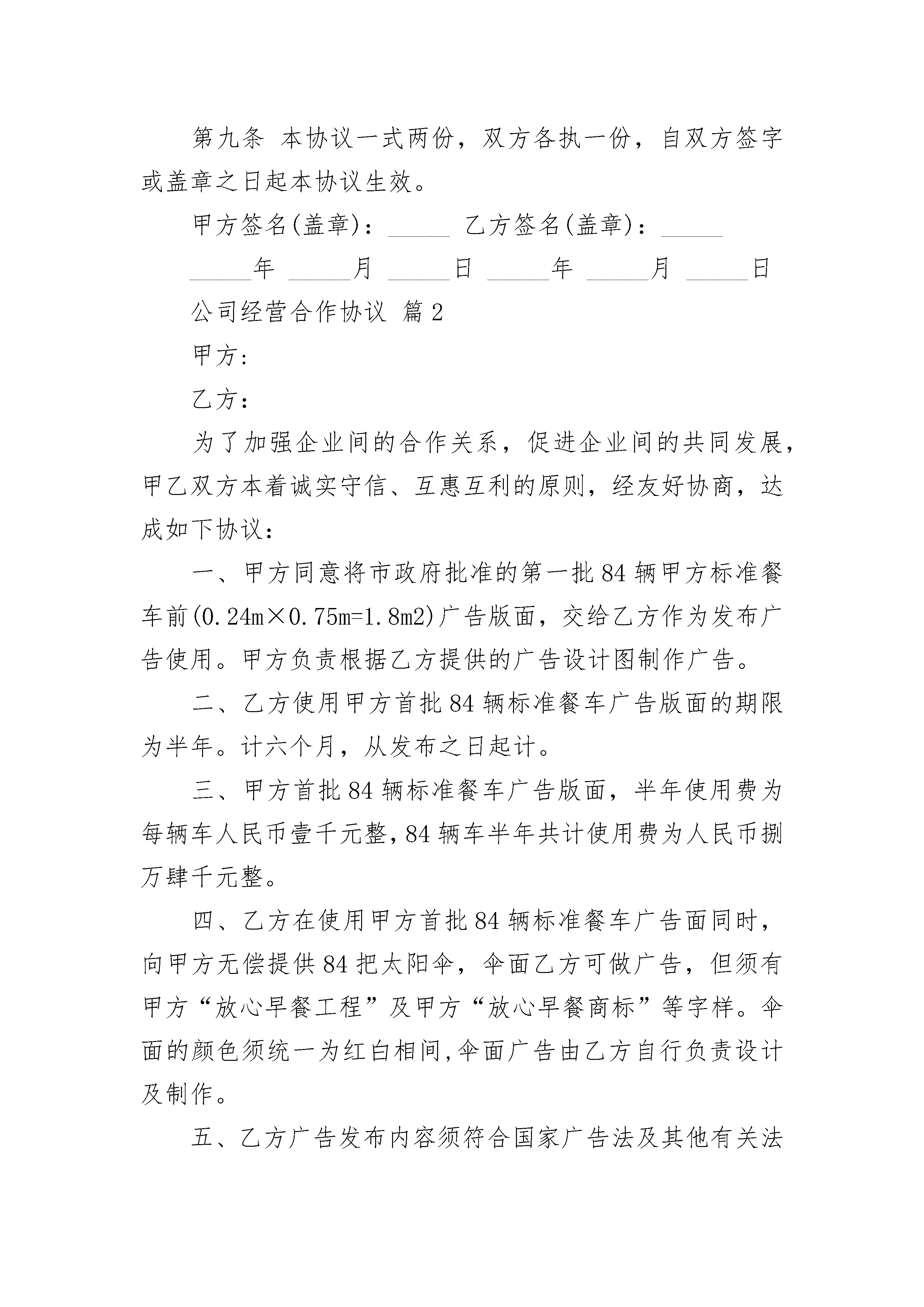 第九条 本协议一式两份，双方各执一份，自双方签字或盖章之日起本协议生效。

甲方签名(盖章)：_____ 乙方签名(盖章)：_____

_____年 _____月 _____日 _____年 _____月 _____日

公司经营合作协议 篇2

甲方：

乙方：

为了加强企业间的合作关系，促进企业间的共同发展，甲乙双方本着诚实守信、互惠互利的原则，经友好协商，达成如下协议：

一、甲方同意将市政府批准的第一批84辆甲方标准餐车前(0.24m×0.75m=1.8m2)广告版面，交给乙方作为发布广告使用。甲方负责根据乙方提供的广告设计图制作广告。

二、乙方使用甲方首批84辆标准餐车广告版面的期限为半年。计六个月，从发布之日起计。

三、甲方首批84辆标准餐车广告版面，半年使用费为每辆车人民币壹千元整，84辆车半年共计使用费为人民币捌万肆千元整。

四、乙方在使用甲方首批84辆标准餐车广告面同时，向甲方无偿提供84把太阳伞，伞面乙方可做广告，但须有甲方“放心早餐工程”及甲方“放心早餐商标”等字样。伞面的颜色须统一为红白相间，伞面广告由乙方自行负责设计及制作。

五、乙方广告发布内容须符合国家广告法及其他有关法